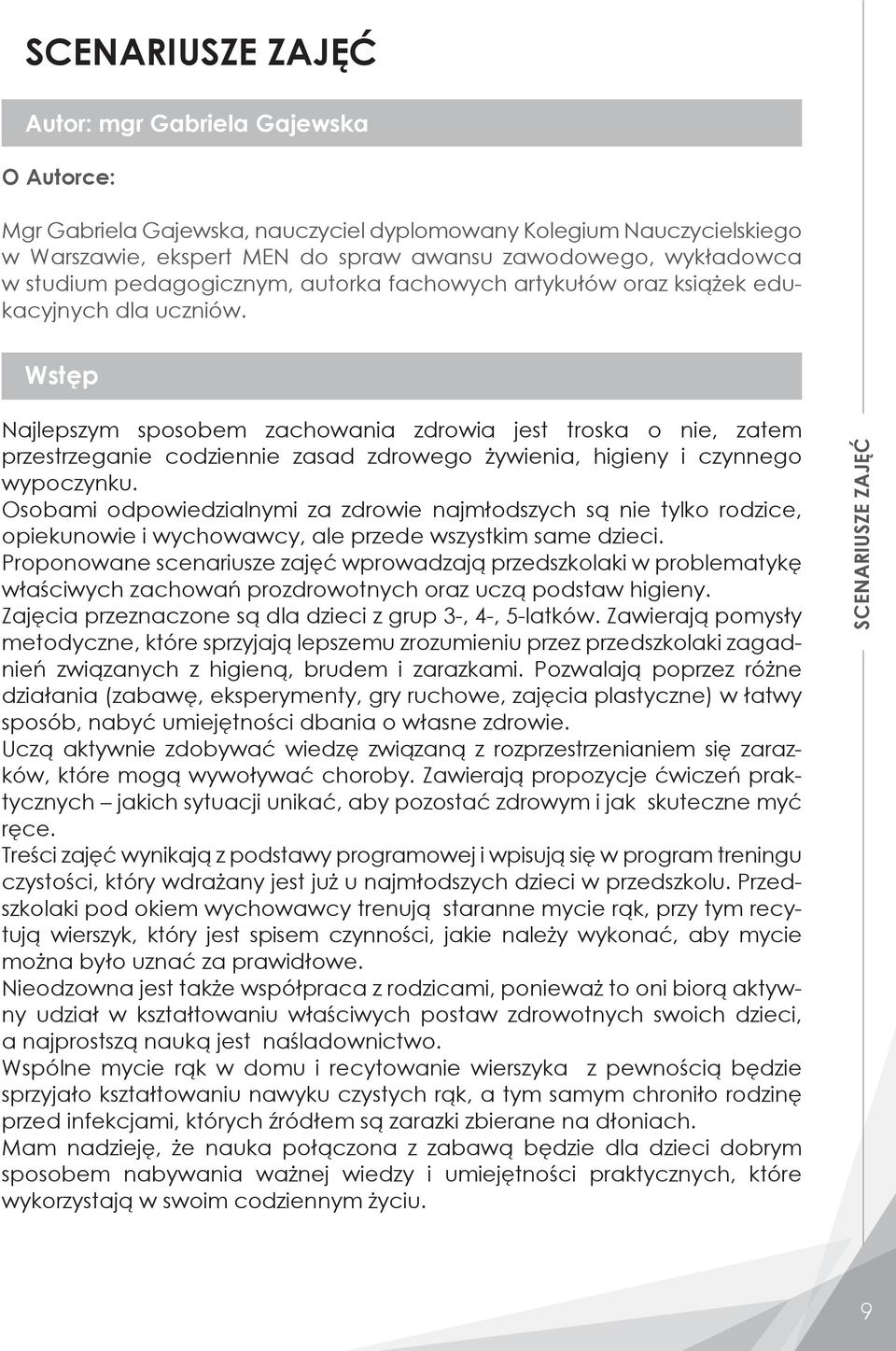 SCENARIUSZE ZAJĘĆ

Autor: mgr Gabriela Gajewska

O Autorce:

Mgr Gabriela Gajewska, nauczyciel dyplomowany Kolegium Nauczycielskiego w Warszawie, ekspert MEN do spraw awansu zawodowego, wykładowca w studium pedagogicznym, autorka fachowych artykułów oraz książek edukacyjnych dla uczniów.

Wstęp

Najlepszym sposobem zachowania zdrowia jest troska o nie, zatem przestrzeganie codziennie zasad zdrowego żywienia, higieny i czynnego wypoczynku.
Osobami odpowiedzialnymi za zdrowie najmłodszych są nie tylko rodzice, opiekunowie i wychowawcy, ale przede wszystkim same dzieci.
Proponowane scenariusze zajęć wprowadzają przedszkolaki w problematykę właściwych zachowań prozdrowotnych oraz uczą podstaw higieny.
Zajęcia przeznaczone są dla dzieci z grup 3-, 4-, 5-latków. Zawierają pomysły metodyczne, które sprzyjają lepszemu zrozumieniu przez przedszkolaki zagadnień związanych z higieną, brudem i zarazkami. Pozwalają poprzez różne działania (zabawę, eksperymenty, gry ruchowe, zajęcia plastyczne) w łatwy sposób, nabyć umiejętności dbania o własne zdrowie.
Uczą aktywnie zdobywać wiedzę związaną z rozprzestrzenianiem się zarazków, które mogą wywoływać choroby. Zawierają propozycje ćwiczeń praktycznych – jakich sytuacji unikać, aby pozostać zdrowym i jak skuteczne myć ręce.
Treści zajęć wynikają z podstawy programowej i wpisują się w program treningu czystości, który wdrażany jest już u najmłodszych dzieci w przedszkolu. Przedszkolaki pod okiem wychowawcy trenują staranne mycie rąk, przy tym recytują wierszyk, który jest spisem czynności, jakie należy wykonać, aby mycie można było uznać za prawidłowe.
Nieodzowna jest także współpraca z rodzicami, ponieważ to oni biorą aktywny udział w kształtowaniu właściwych postaw zdrowotnych swoich dzieci, a najprostszą nauką jest naśladownictwo.
Wspólne mycie rąk w domu i recytowanie wierszyka z pewnością będzie sprzyjało kształtowaniu nawyku czystych rąk, a tym samym chroniło rodzinę przed infekcjami, których źródłem są zarazki zbierane na dłoniach.
Mam nadzieję, że nauka połączona z zabawą będzie dla dzieci dobrym sposobem nabywania ważnej wiedzy i umiejętności praktycznych, które wykorzystają w swoim codziennym życiu.

SCENARIUSZE ZAJĘĆ

9